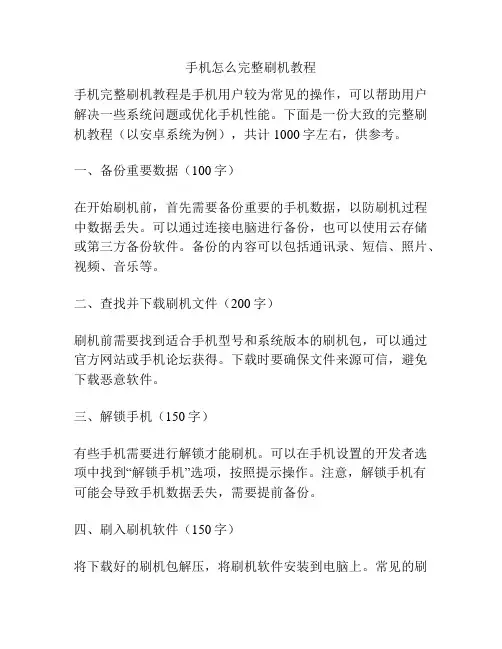 手机怎么完整刷机教程

手机完整刷机教程是手机用户较为常见的操作，可以帮助用户解决一些系统问题或优化手机性能。下面是一份大致的完整刷机教程（以安卓系统为例），共计 1000 字左右，供参考。

一、备份重要数据（100 字）

在开始刷机前，首先需要备份重要的手机数据，以防刷机过程中数据丢失。可以通过连接电脑进行备份，也可以使用云存储或第三方备份软件。备份的内容可以包括通讯录、短信、照片、视频、音乐等。

二、查找并下载刷机文件（200 字）

刷机前需要找到适合手机型号和系统版本的刷机包，可以通过官方网站或手机论坛获得。下载时要确保文件来源可信，避免下载恶意软件。

三、解锁手机（150 字）

有些手机需要进行解锁才能刷机。可以在手机设置的开发者选项中找到“解锁手机”选项，按照提示操作。注意，解锁手机有可能会导致手机数据丢失，需要提前备份。

四、刷入刷机软件（150 字）

将下载好的刷机包解压，将刷机软件安装到电脑上。常见的刷